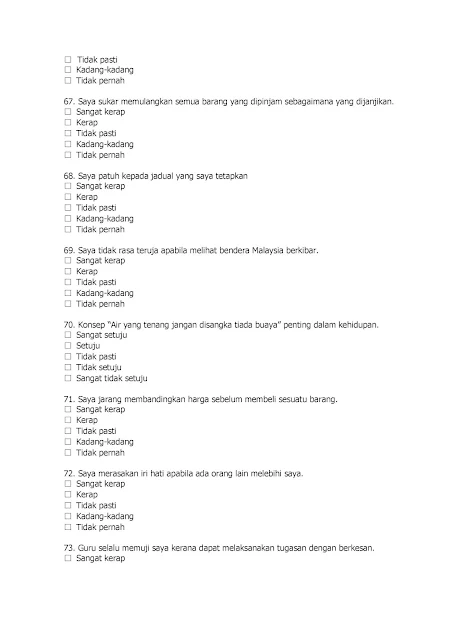 ☐ Tidak pasti
☐ Kadang-kadang
☐ Tidak pernah

67. Saya sukar memulangkan semua barang yang dipinjam sebagaimana yang dijanjikan.
☐ Sangat kerap
☐ Kerap
☐ Tidak pasti
☐ Kadang-kadang
☐ Tidak pernah

68. Saya patuh kepada jadual yang saya tetapkan
☐ Sangat kerap
☐ Kerap
☐ Tidak pasti
☐ Kadang-kadang
☐ Tidak pernah

69. Saya tidak rasa teruja apabila melihat bendera Malaysia berkibar.
☐ Sangat kerap
☐ Kerap
☐ Tidak pasti
☐ Kadang-kadang
☐ Tidak pernah

70. Konsep "Air yang tenang jangan disangka tiada buaya" penting dalam kehidupan.
☐ Sangat setuju
☐ Setuju
☐ Tidak pasti
☐ Tidak setuju
☐ Sangat tidak setuju

71. Saya jarang membandingkan harga sebelum membeli sesuatu barang.
☐ Sangat kerap
☐ Kerap
☐ Tidak pasti
☐ Kadang-kadang
☐ Tidak pernah

72. Saya merasakan iri hati apabila ada orang lain melebihi saya.
☐ Sangat kerap
☐ Kerap
☐ Tidak pasti
☐ Kadang-kadang
☐ Tidak pernah

73. Guru selalu memuji saya kerana dapat melaksanakan tugasan dengan berkesan.
☐ Sangat kerap